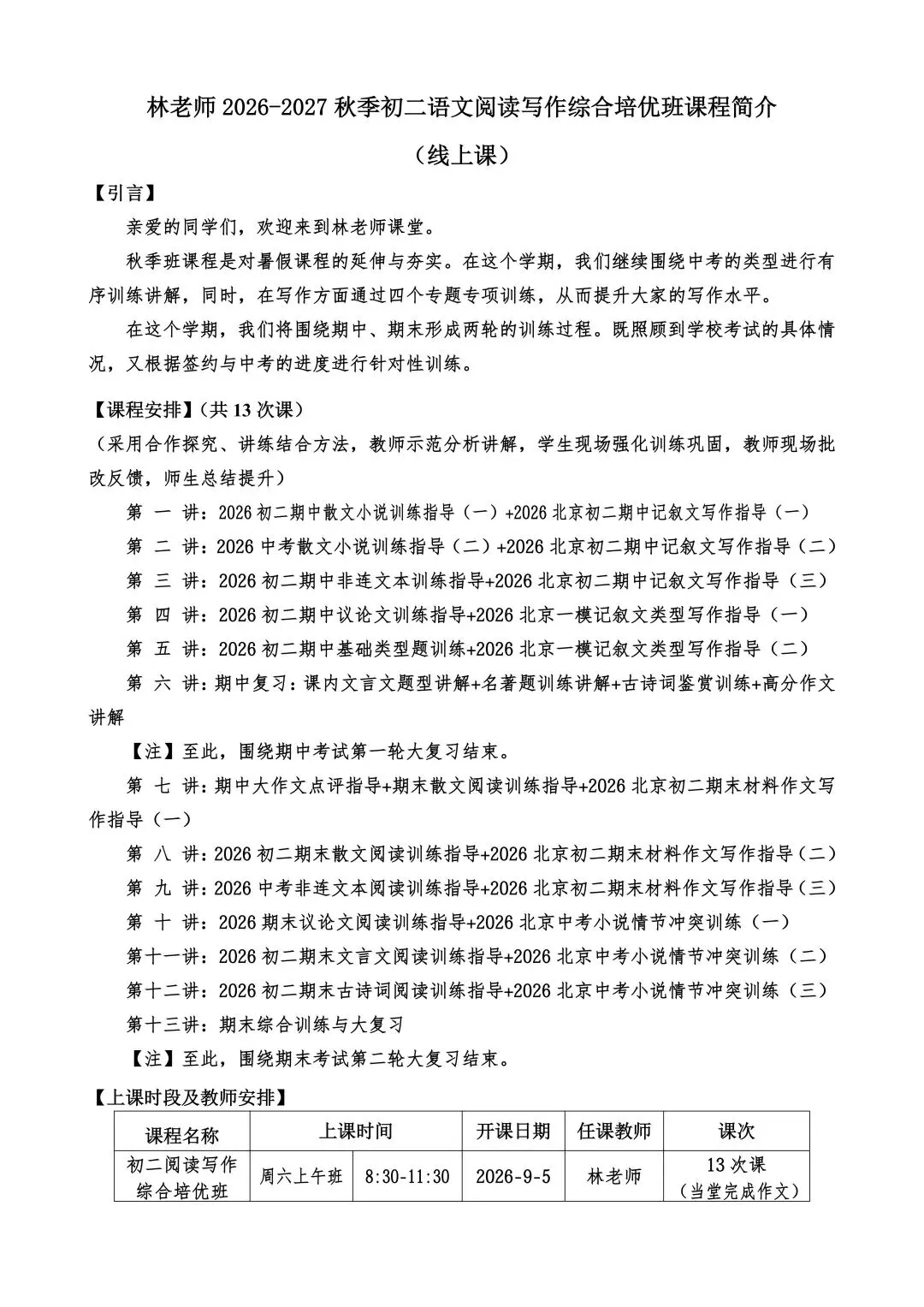 林老师 2026-2027 秋季初二语文阅读写作综合培优班课程简介

（线上课）

【引言】

亲爱的同学们，欢迎来到林老师课堂。

秋季班课程是对暑假课程的延伸与夯实。在这个学期，我们继续围绕中考的类型进行有序训练讲解，同时，在写作方面通过四个专题专项训练，从而提升大家的写作水平。

在这个学期，我们将围绕期中、期末形成两轮的训练过程。既照顾到学校考试的具体情况，又根据签约与中考的进度进行针对性训练。

【课程安排】（共 13 次课）

（采用合作探究、讲练结合方法，教师示范分析讲解，学生现场强化训练巩固，教师现场批改反馈，师生总结提升）

第 一 讲：2026 初二期中散文小说训练指导（一）+2026 北京初二期中记叙文写作指导（一）

第 二 讲：2026 中考散文小说训练指导（二）+2026 北京初二期中记叙文写作指导（二）

第 三 讲：2026 初二期中非连文本训练指导+2026 北京初二期中记叙文写作指导（三）

第 四 讲：2026 初二期中议论文训练指导+2026 北京一模记叙文类型写作指导（一）

第 五 讲：2026 初二期中基础类型题训练+2026 北京一模记叙文类型写作指导（二）

第 六 讲：期中复习：课内文言文题型讲解+名著题训练讲解+古诗词鉴赏训练+高分作文讲解

【注】至此，围绕期中考试第一轮大复习结束。

第 七 讲：期中大作文点评指导+期末散文阅读训练指导+2026 北京初二期末材料作文写作指导（一）

第 八 讲：2026 初二期末散文阅读训练指导+2026 北京初二期末材料作文写作指导（二）

第 九 讲：2026 中考非连文本阅读训练指导+2026 北京初二期末材料作文写作指导（三）

第 十 讲：2026 期末议论文阅读训练指导+2026 北京中考小说情节冲突训练（一）

第十一讲：2026 初二期末文言文阅读训练指导+2026 北京中考小说情节冲突训练（二）

第十二讲：2026 初二期末古诗词阅读训练指导+2026 北京中考小说情节冲突训练（三）

第十三讲：期末综合训练与大复习

【注】至此，围绕期末考试第二轮大复习结束。

【上课时段及教师安排】

| 课程名称 | 上课时间 | | 开课日期 | 任课教师 | 课次 |
|---|---|---|---|---|---|
| 初二阅读写作综合培优班 | 周六上午班 | 8:30-11:30 | 2026-9-5 | 林老师 | 13 次课（当堂完成作文） |